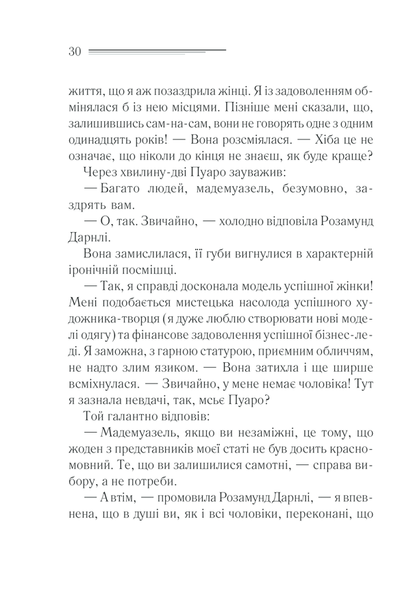 30

життя, що я аж позаздрила жінці. Я із задоволенням обмінялася б із нею місцями. Пізніше мені сказали, що, залишившись сам-на-сам, вони не говорять одне з одним одинадцять років! — Вона розсміялася. — Хіба це не означає, що ніколи до кінця не знаєш, як буде краще?

Через хвилину-дві Пуаро зауважив:

— Багато людей, мадемуазель, безумовно, заздрять вам.

— О, так. Звичайно, — холодно відповіла Розамунд Дарнлі.

Вона замислилася, її губи вигнулися в характерній іронічній посмішці.

— Так, я справді досконала модель успішної жінки! Мені подобається мистецька насолода успішного художника-творця (я дуже люблю створювати нові моделі одягу) та фінансове задоволення успішної бізнес-леді. Я заможна, з гарною статурою, приємним обличчям, не надто злим язиком. — Вона затихла і ще ширше всміхнулася. — Звичайно, у мене немає чоловіка! Тут я зазнала невдачі, так, мсьє Пуаро?

Той галантно відповів:

— Мадемуазель, якщо ви незаміжні, це тому, що жоден з представників моєї статі не був досить красномовний. Те, що ви залишилися самотні, — справа вибору, а не потреби.

— А втім, — промовила Розамунд Дарнлі, — я впевнена, що в душі ви, як і всі чоловіки, переконані, що